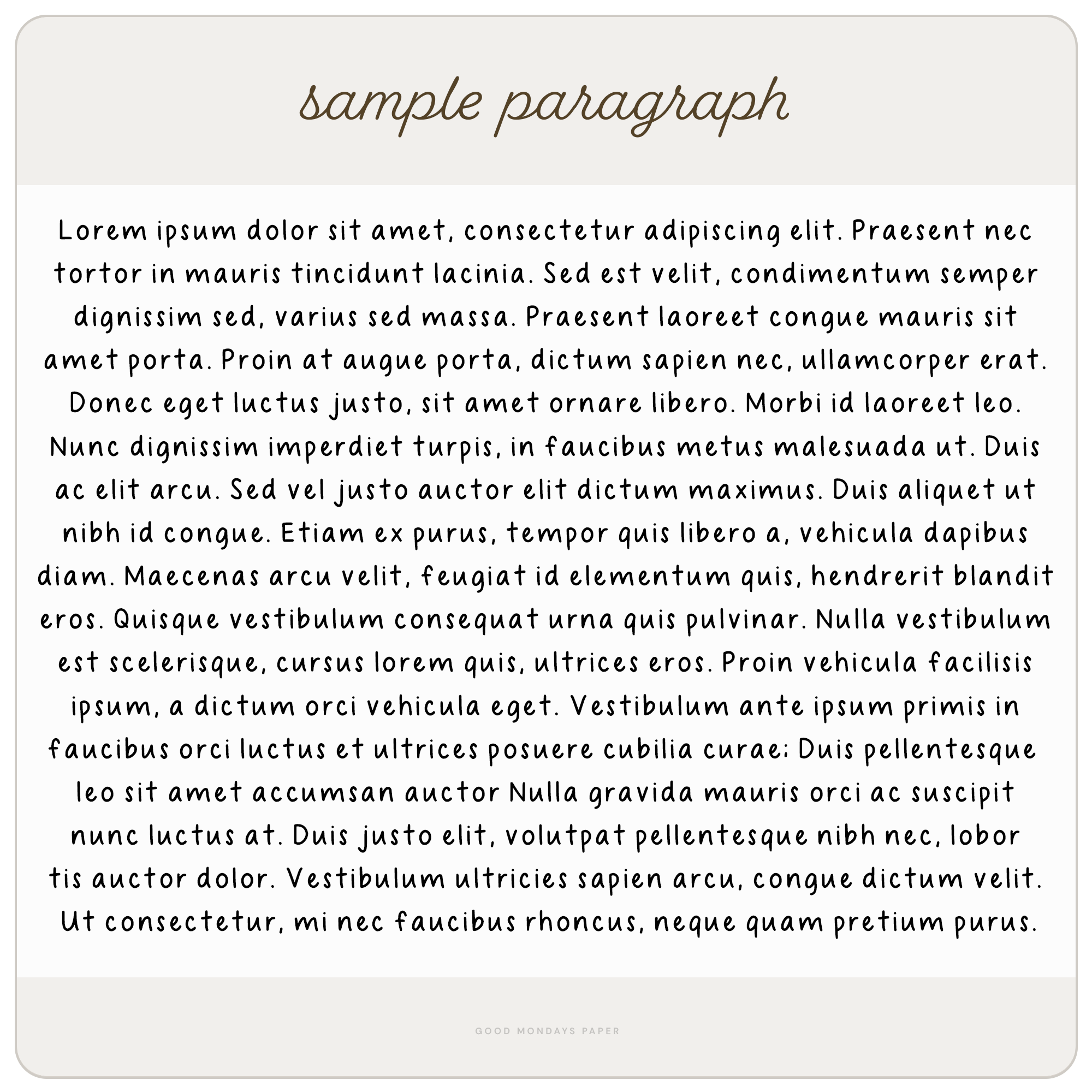 sample paragraph

Lorem ipsum dolor sit amet, consectetur adipiscing elit. Praesent nec tortor in mauris tincidunt lacinia. Sed est velit, condimentum semper dignissim sed, varius sed massa. Praesent laoreet congue mauris sit amet porta. Proin at augue porta, dictum sapien nec, ullamcorper erat. Donec eget luctus justo, sit amet ornare libero. Morbi id laoreet leo. Nunc dignissim imperdiet turpis, in faucibus metus malesuada ut. Duis ac elit arcu. Sed vel justo auctor elit dictum maximus. Duis aliquet ut nibh id congue. Etiam ex purus, tempor quis libero a, vehicula dapibus diam. Maecenas arcu velit, feugiat id elementum quis, hendrerit blandit eros. Quisque vestibulum consequat urna quis pulvinar. Nulla vestibulum est scelerisque, cursus lorem quis, ultrices eros. Proin vehicula facilisis ipsum, a dictum orci vehicula eget. Vestibulum ante ipsum primis in faucibus orci luctus et ultrices posuere cubilia curae; Duis pellentesque leo sit amet accumsan auctor Nulla gravida mauris orci ac suscipit nunc luctus at. Duis justo elit, volutpat pellentesque nibh nec, lobor tis auctor dolor. Vestibulum ultricies sapien arcu, congue dictum velit. Ut consectetur, mi nec faucibus rhoncus, neque quam pretium purus.

GOOD MONDAYS PAPER